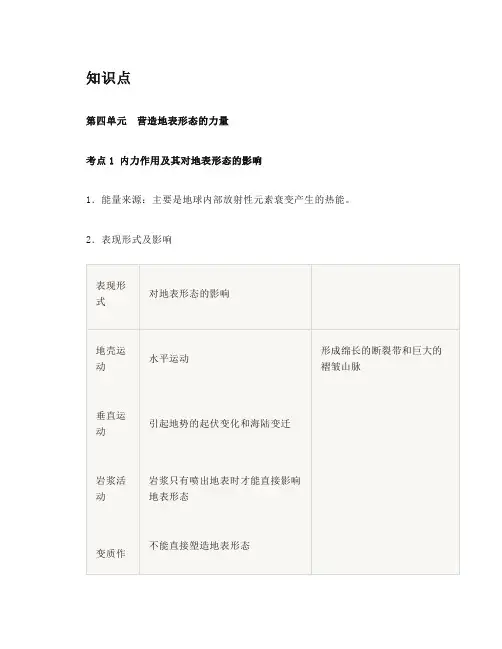 知识点

第四单元　营造地表形态的力量

考点 1　内力作用及其对地表形态的影响

1．能量来源：主要是地球内部放射性元素衰变产生的热能。

2．表现形式及影响

| 表现形式 | 对地表形态的影响 | |
|---|---|---|
| 地壳运动 | 水平运动 | 形成绵长的断裂带和巨大的褶皱山脉 |
| 垂直运动 | 引起地势的起伏变化和海陆变迁 | |
| 岩浆活动 | 岩浆只有喷出地表时才能直接影响地表形态 | |
| 变质作 | 不能直接塑造地表形态 | |